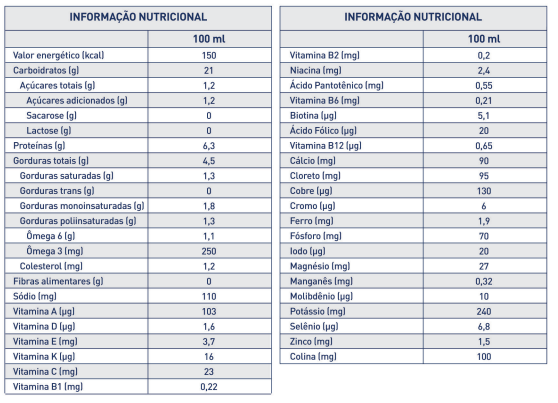 | INFORMAÇÃO NUTRICIONAL | |
|---|---|
| | 100 ml |
| Valor energético (kcal) | 150 |
| Carboidratos (g) | 21 |
| Açúcares totais (g) | 1,2 |
| Açúcares adicionados (g) | 1,2 |
| Sacarose (g) | 0 |
| Lactose (g) | 0 |
| Proteínas (g) | 6,3 |
| Gorduras totais (g) | 4,5 |
| Gorduras saturadas (g) | 1,3 |
| Gorduras trans (g) | 0 |
| Gorduras monoinsaturadas (g) | 1,8 |
| Gorduras poliinsaturadas (g) | 1,3 |
| Ômega 6 (g) | 1,1 |
| Ômega 3 (mg) | 250 |
| Colesterol (mg) | 1,2 |
| Fibras alimentares (g) | 0 |
| Sódio (mg) | 110 |
| Vitamina A (µg) | 103 |
| Vitamina D (µg) | 1,6 |
| Vitamina E (mg) | 3,7 |
| Vitamina K (µg) | 16 |
| Vitamina C (mg) | 23 |
| Vitamina B1 (mg) | 0,22 |

| INFORMAÇÃO NUTRICIONAL | |
|---|---|
| | 100 ml |
| Vitamina B2 (mg) | 0,2 |
| Niacina (mg) | 2,4 |
| Ácido Pantotênico (mg) | 0,55 |
| Vitamina B6 (mg) | 0,21 |
| Biotina (µg) | 5,1 |
| Ácido Fólico (µg) | 20 |
| Vitamina B12 (µg) | 0,65 |
| Cálcio (mg) | 90 |
| Cloreto (mg) | 95 |
| Cobre (µg) | 130 |
| Cromo (µg) | 6 |
| Ferro (mg) | 1,9 |
| Fósforo (mg) | 70 |
| Iodo (µg) | 20 |
| Magnésio (mg) | 27 |
| Manganês (mg) | 0,32 |
| Molibdênio (µg) | 10 |
| Potássio (mg) | 240 |
| Selênio (µg) | 6,8 |
| Zinco (mg) | 1,5 |
| Colina (mg) | 100 |